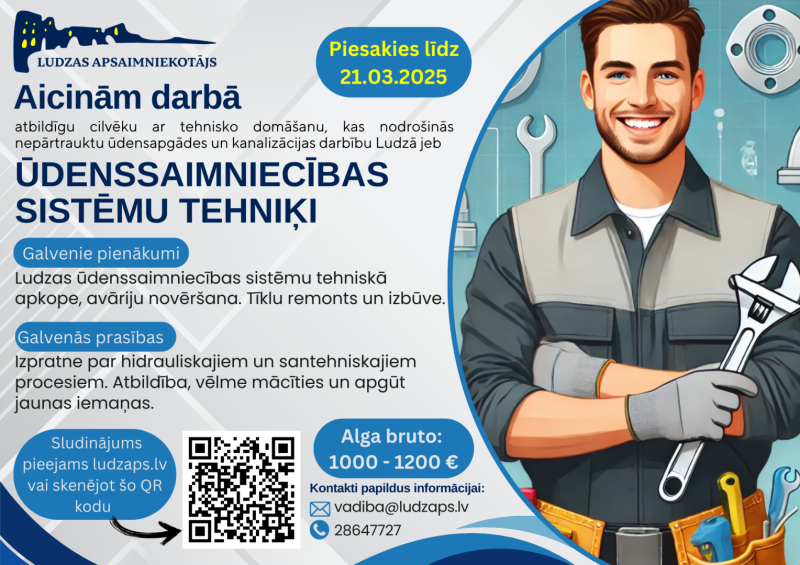 LUDZAS APSAIMNIEKOTĀJS

Piesakies līdz 21.03.2025

Aicinām darbā

atbildīgu cilvēku ar tehnisko domāšanu, kas nodrošinās nepārtrauktu ūdensapgādes un kanalizācijas darbību Ludzā jeb

ŪDENSSAIMNIECĪBAS SISTĒMU TEHNIĶI

Galvenie pienākumi

Ludzas ūdenssaimniecības sistēmu tehniskā apkope, avāriju novēršana. Tīklu remonts un izbūve.

Galvenās prasības

Izpratne par hidrauliskajiem un santehniskajiem procesiem. Atbildība, vēlme mācīties un apgūt jaunas iemaņas.

Sludinājums pieejams ludzaps.lv vai skenējot šo QR kodu

Alga bruto:
1000 - 1200 €

Kontakti papildus informācijai:
vadiba@ludzaps.lv
28647727